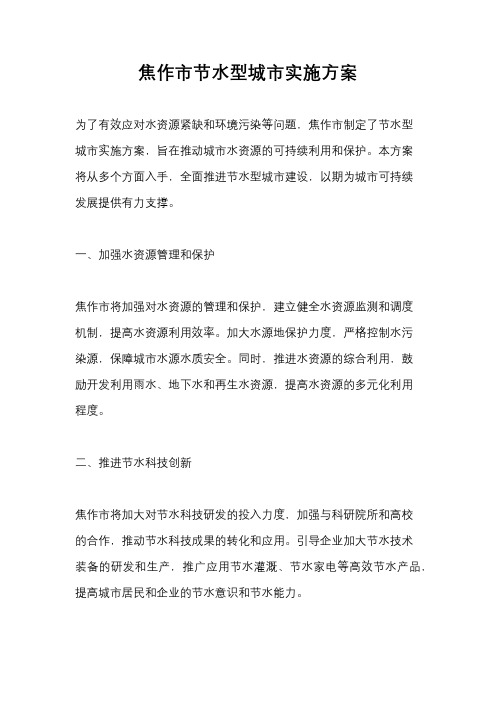 焦作市节水型城市实施方案

为了有效应对水资源紧缺和环境污染等问题，焦作市制定了节水型城市实施方案，旨在推动城市水资源的可持续利用和保护。本方案将从多个方面入手，全面推进节水型城市建设，以期为城市可持续发展提供有力支撑。

一、加强水资源管理和保护

焦作市将加强对水资源的管理和保护，建立健全水资源监测和调度机制，提高水资源利用效率。加大水源地保护力度，严格控制水污染源，保障城市水源水质安全。同时，推进水资源的综合利用，鼓励开发利用雨水、地下水和再生水资源，提高水资源的多元化利用程度。

二、推进节水科技创新

焦作市将加大对节水科技研发的投入力度，加强与科研院所和高校的合作，推动节水科技成果的转化和应用。引导企业加大节水技术装备的研发和生产，推广应用节水灌溉、节水家电等高效节水产品，提高城市居民和企业的节水意识和节水能力。